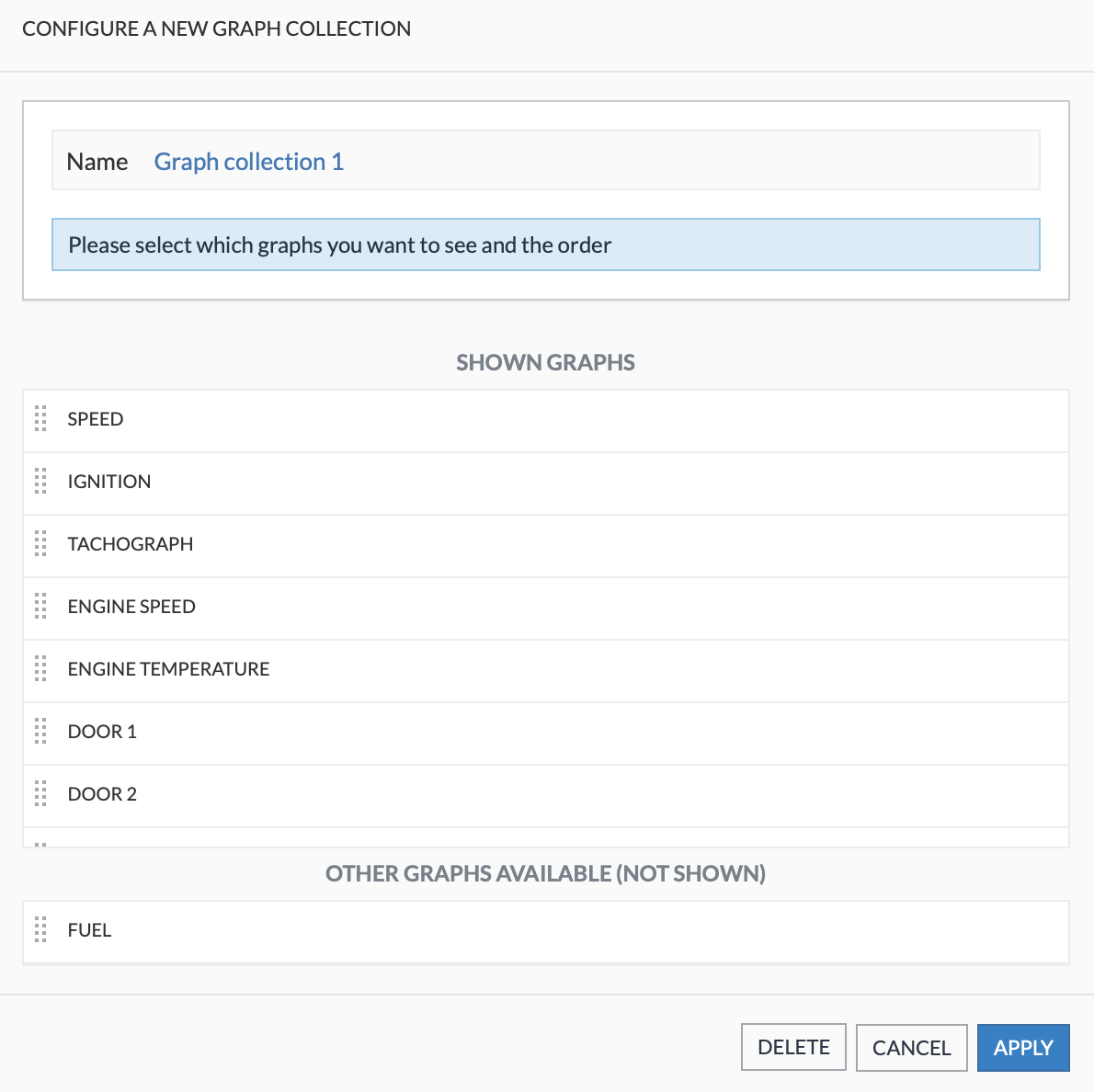 CONFIGURE A NEW GRAPH COLLECTION

Name Graph collection 1

Please select which graphs you want to see and the order

SHOWN GRAPHS

SPEED

IGNITION

TACHOGRAPH

ENGINE SPEED

ENGINE TEMPERATURE

DOOR 1

DOOR 2

OTHER GRAPHS AVAILABLE (NOT SHOWN)

FUEL

DELETE CANCEL APPLY